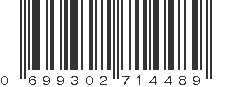 0 699302 714489